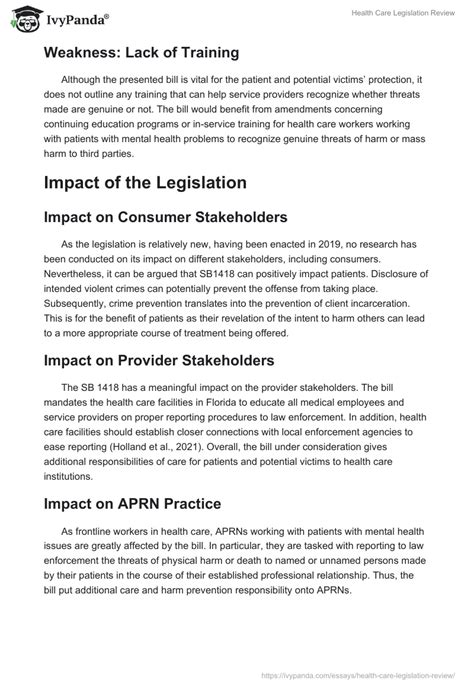 IvyPanda®

Health Care Legislation Review

Weakness: Lack of Training

Although the presented bill is vital for the patient and potential victims' protection, it does not outline any training that can help service providers recognize whether threats made are genuine or not. The bill would benefit from amendments concerning continuing education programs or in-service training for health care workers working with patients with mental health problems to recognize genuine threats of harm or mass harm to third parties.

Impact of the Legislation

Impact on Consumer Stakeholders

As the legislation is relatively new, having been enacted in 2019, no research has been conducted on its impact on different stakeholders, including consumers. Nevertheless, it can be argued that SB1418 can positively impact patients. Disclosure of intended violent crimes can potentially prevent the offense from taking place. Subsequently, crime prevention translates into the prevention of client incarceration. This is for the benefit of patients as their revelation of the intent to harm others can lead to a more appropriate course of treatment being offered.

Impact on Provider Stakeholders

The SB 1418 has a meaningful impact on the provider stakeholders. The bill mandates the health care facilities in Florida to educate all medical employees and service providers on proper reporting procedures to law enforcement. In addition, health care facilities should establish closer connections with local enforcement agencies to ease reporting (Holland et al., 2021). Overall, the bill under consideration gives additional responsibilities of care for patients and potential victims to health care institutions.

Impact on APRN Practice

As frontline workers in health care, APRNs working with patients with mental health issues are greatly affected by the bill. In particular, they are tasked with reporting to law enforcement the threats of physical harm or death to named or unnamed persons made by their patients in the course of their established professional relationship. Thus, the bill put additional care and harm prevention responsibility onto APRNs.

https://ivypanda.com/essays/health-care-legislation-review/